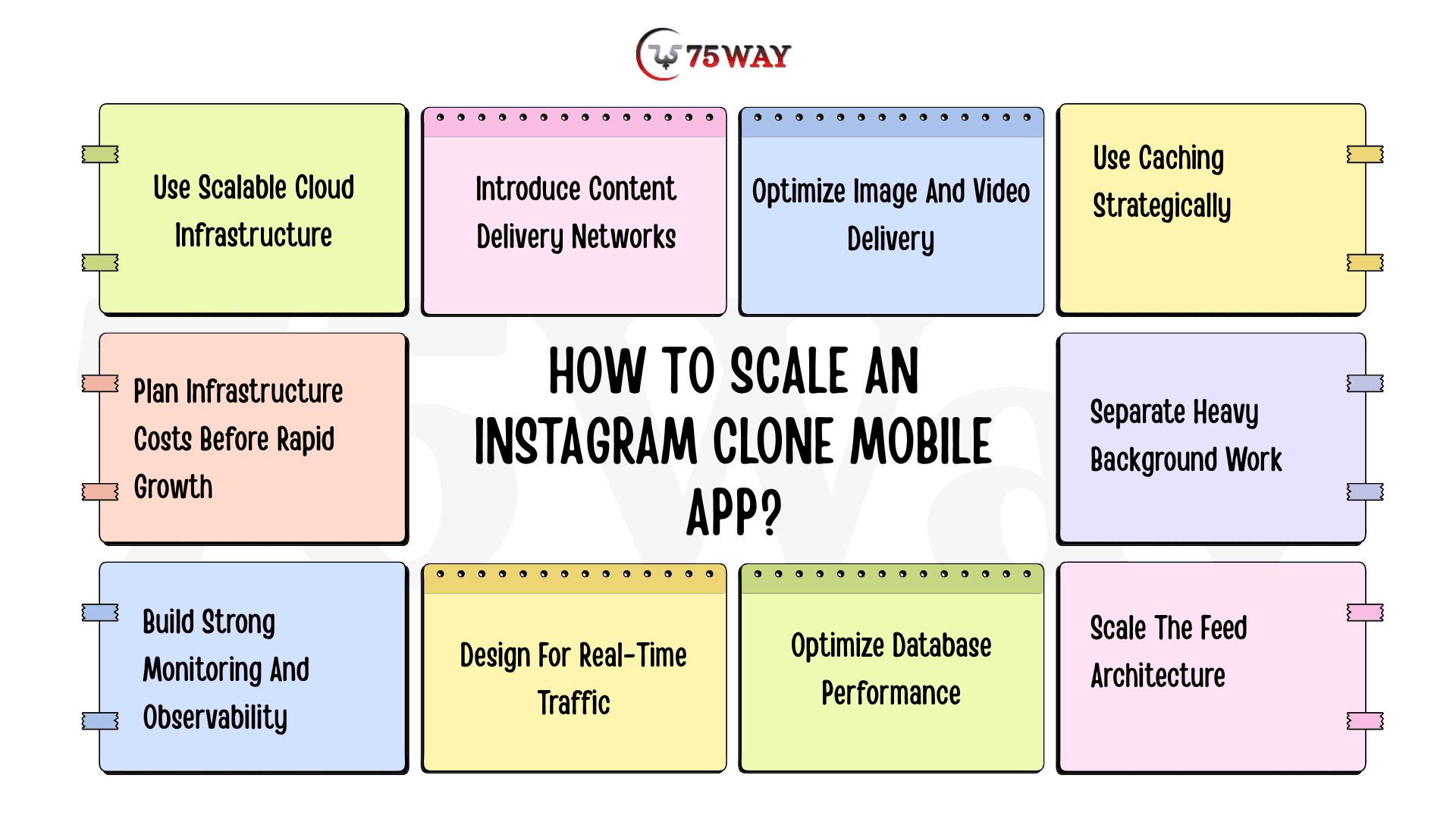 75WAY

Use Scalable Cloud Infrastructure

Introduce Content Delivery Networks

Optimize Image And Video Delivery

Use Caching Strategically

Plan Infrastructure Costs Before Rapid Growth

HOW TO SCALE AN INSTAGRAM CLONE MOBILE APP?

Separate Heavy Background Work

Build Strong Monitoring And Observability

Design For Real-Time Traffic

Optimize Database Performance

Scale The Feed Architecture